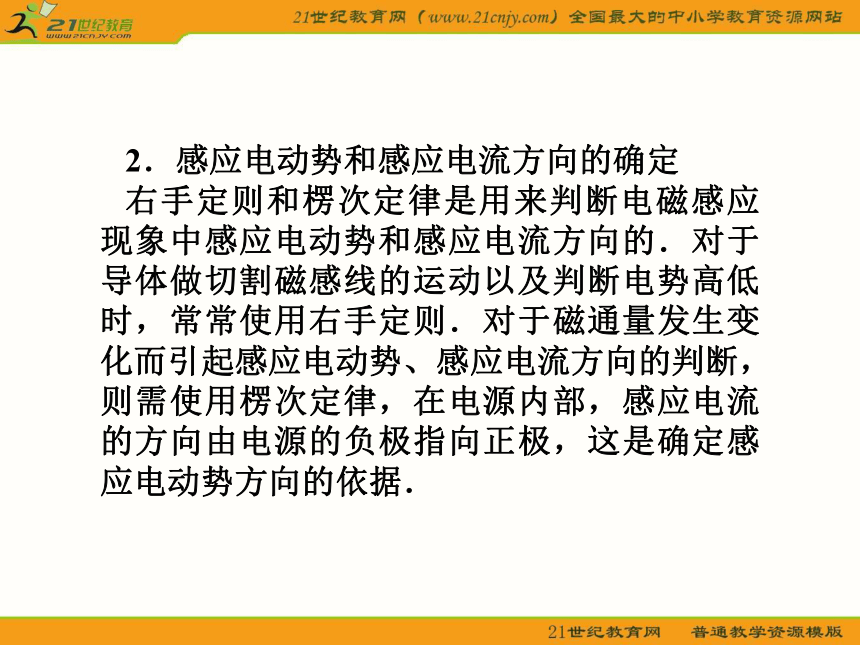 21世纪教育
www.21cnjy.com

21世纪教育网（www.21cnjy.com）全国最大的中小学教育资源网站

2．感应电动势和感应电流方向的确定

右手定则和楞次定律是用来判断电磁感应现象中感应电动势和感应电流方向的．对于导体做切割磁感线的运动以及判断电势高低时，常常使用右手定则．对于磁通量发生变化而引起感应电动势、感应电流方向的判断，则需使用楞次定律，在电源内部，感应电流的方向由电源的负极指向正极，这是确定感应电动势方向的依据．

21世纪教育网　普通教学资源模版